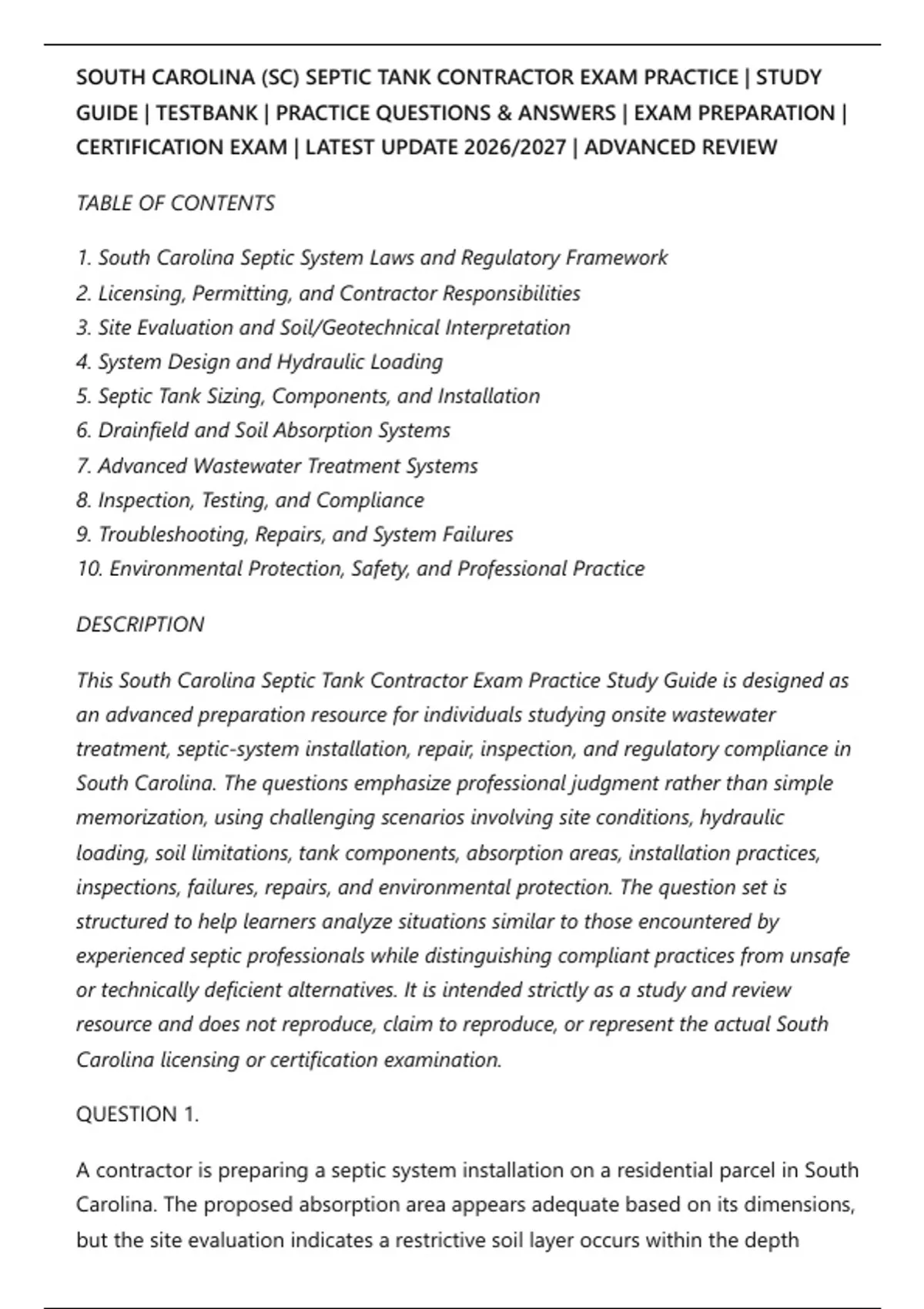 SOUTH CAROLINA (SC) SEPTIC TANK CONTRACTOR EXAM PRACTICE | STUDY GUIDE | TESTBANK | PRACTICE QUESTIONS & ANSWERS | EXAM PREPARATION | CERTIFICATION EXAM | LATEST UPDATE 2026/2027 | ADVANCED REVIEW

TABLE OF CONTENTS

1. South Carolina Septic System Laws and Regulatory Framework
2. Licensing, Permitting, and Contractor Responsibilities
3. Site Evaluation and Soil/Geotechnical Interpretation
4. System Design and Hydraulic Loading
5. Septic Tank Sizing, Components, and Installation
6. Drainfield and Soil Absorption Systems
7. Advanced Wastewater Treatment Systems
8. Inspection, Testing, and Compliance
9. Troubleshooting, Repairs, and System Failures
10. Environmental Protection, Safety, and Professional Practice

DESCRIPTION

This South Carolina Septic Tank Contractor Exam Practice Study Guide is designed as an advanced preparation resource for individuals studying onsite wastewater treatment, septic-system installation, repair, inspection, and regulatory compliance in South Carolina. The questions emphasize professional judgment rather than simple memorization, using challenging scenarios involving site conditions, hydraulic loading, soil limitations, tank components, absorption areas, installation practices, inspections, failures, repairs, and environmental protection. The question set is structured to help learners analyze situations similar to those encountered by experienced septic professionals while distinguishing compliant practices from unsafe or technically deficient alternatives. It is intended strictly as a study and review resource and does not reproduce, claim to reproduce, or represent the actual South Carolina licensing or certification examination.

QUESTION 1.

A contractor is preparing a septic system installation on a residential parcel in South Carolina. The proposed absorption area appears adequate based on its dimensions, but the site evaluation indicates a restrictive soil layer occurs within the depth